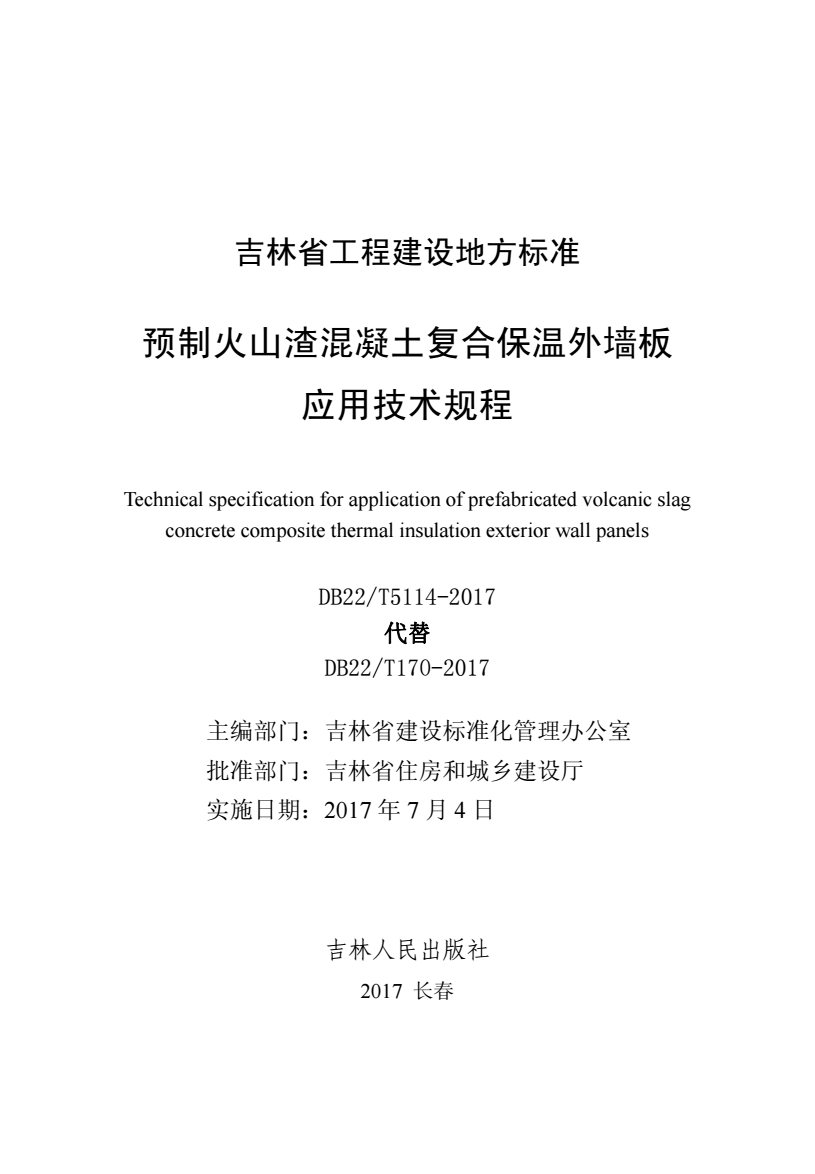 吉林省工程建设地方标准

预制火山渣混凝土复合保温外墙板
应用技术规程

Technical specification for application of prefabricated volcanic slag concrete composite thermal insulation exterior wall panels

DB22/T5114-2017
代替
DB22/T170-2017

主编部门：吉林省建设标准化管理办公室
批准部门：吉林省住房和城乡建设厅
实施日期：2017 年 7 月 4 日

吉林人民出版社
2017 长春